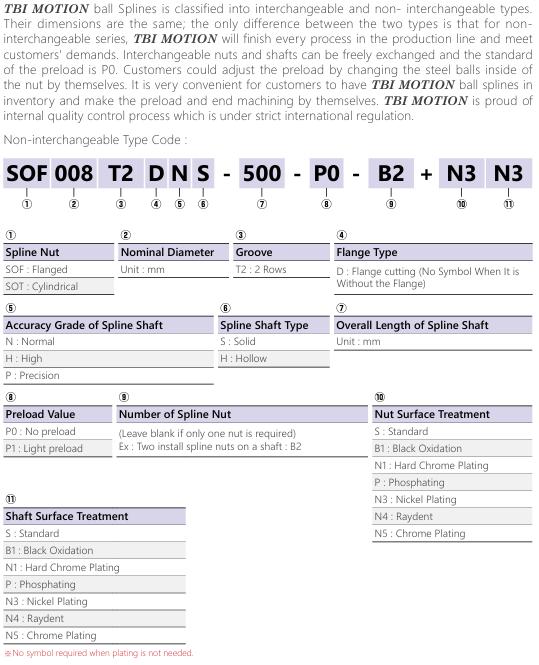 TBI MOTION ball Splines is classified into interchangeable and non- interchangeable types. Their dimensions are the same; the only difference between the two types is that for non-interchangeable series, TBI MOTION will finish every process in the production line and meet customers' demands. Interchangeable nuts and shafts can be freely exchanged and the standard of the preload is P0. Customers could adjust the preload by changing the steel balls inside of the nut by themselves. It is very convenient for customers to have TBI MOTION ball splines in inventory and make the preload and end machining by themselves. TBI MOTION is proud of internal quality control process which is under strict international regulation.

Non-interchangeable Type Code :

SOF 008 T2 D N S - 500 - P0 - B2 + N3 N3

① ② ③ ④ ⑤ ⑥ ⑦ ⑧ ⑨ ⑩ ⑪

①
Spline Nut
SOF : Flanged
SOT : Cylindrical

②
Nominal Diameter
Unit : mm

③
Groove
T2 : 2 Rows

④
Flange Type
D : Flange cutting (No Symbol When It is Without the Flange)

⑤
Accuracy Grade of Spline Shaft
N : Normal
H : High
P : Precision

⑥
Spline Shaft Type
S : Solid
H : Hollow

⑦
Overall Length of Spline Shaft
Unit : mm

⑧
Preload Value
P0 : No preload
P1 : Light preload

⑨
Number of Spline Nut
(Leave blank if only one nut is required)
Ex : Two install spline nuts on a shaft : B2

⑩
Nut Surface Treatment
S : Standard
B1 : Black Oxidation
N1 : Hard Chrome Plating
P : Phosphating
N3 : Nickel Plating
N4 : Raydent
N5 : Chrome Plating

⑪
Shaft Surface Treatment
S : Standard
B1 : Black Oxidation
N1 : Hard Chrome Plating
P : Phosphating
N3 : Nickel Plating
N4 : Raydent
N5 : Chrome Plating

※No symbol required when plating is not needed.